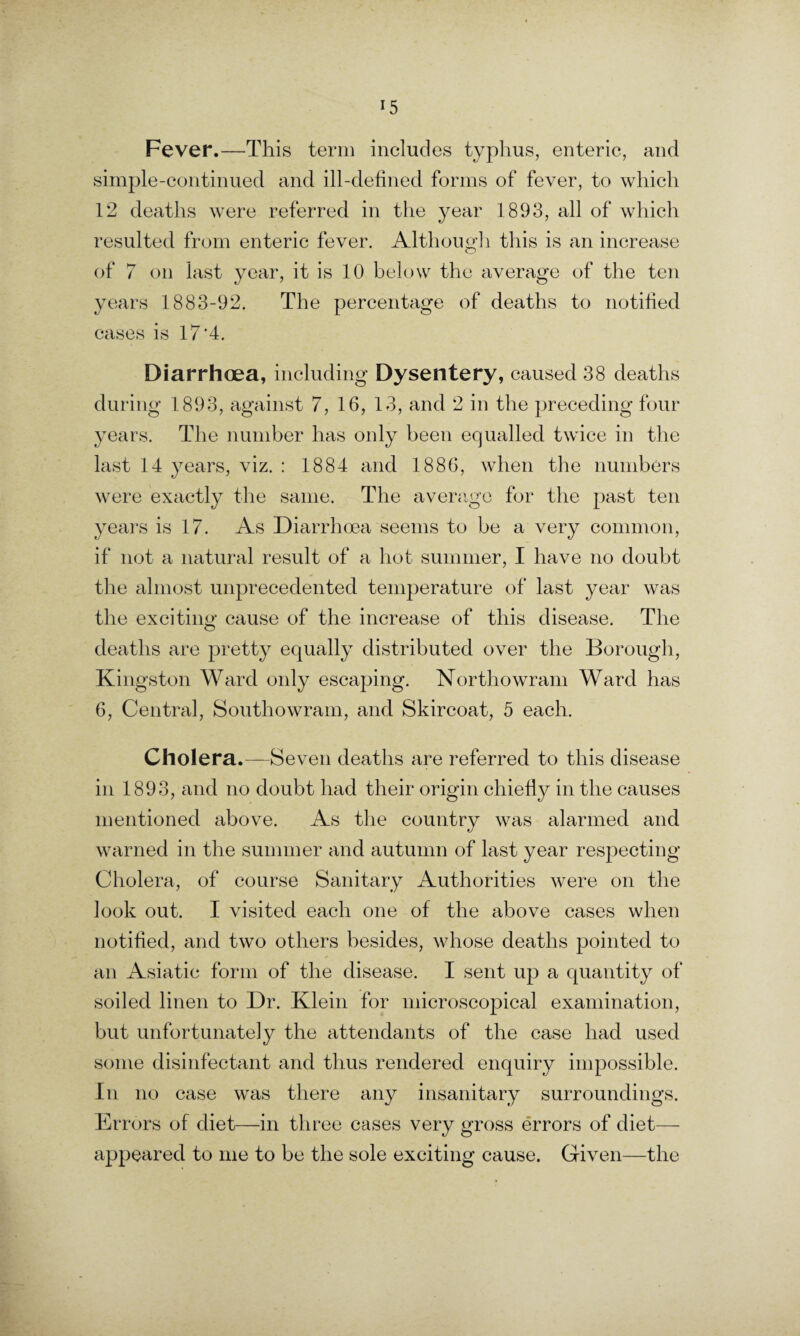 15

Fever.—This term includes typhus, enteric, and simple-continued and ill-defined forms of fever, to which 12 deaths were referred in the year 1893, all of which resulted from enteric fever. Although this is an increase of 7 on last year, it is 10 below the average of the ten years 1883-92. The percentage of deaths to notified cases is 17·4.

Diarrhœa, including Dysentery, caused 38 deaths during 1893, against 7, 16, 13, and 2 in the preceding four years. The number has only been equalled twice in the last 14 years, viz. : 1884 and 1886, when the numbers were exactly the same. The average for the past ten years is 17. As Diarrhœa seems to be a very common, if not a natural result of a hot summer, I have no doubt the almost unprecedented temperature of last year was the exciting cause of the increase of this disease. The deaths are pretty equally distributed over the Borough, Kingston Ward only escaping. Northowram Ward has 6, Central, Southowram, and Skircoat, 5 each.

Cholera.—Seven deaths are referred to this disease in 1893, and no doubt had their origin chiefly in the causes mentioned above. As the country was alarmed and warned in the summer and autumn of last year respecting Cholera, of course Sanitary Authorities were on the look out. I visited each one of the above cases when notified, and two others besides, whose deaths pointed to an Asiatic form of the disease. I sent up a quantity of soiled linen to Dr. Klein for microscopical examination, but unfortunately the attendants of the case had used some disinfectant and thus rendered enquiry impossible. In no case was there any insanitary surroundings. Errors of diet—in three cases very gross errors of diet—appeared to me to be the sole exciting cause. Given—the